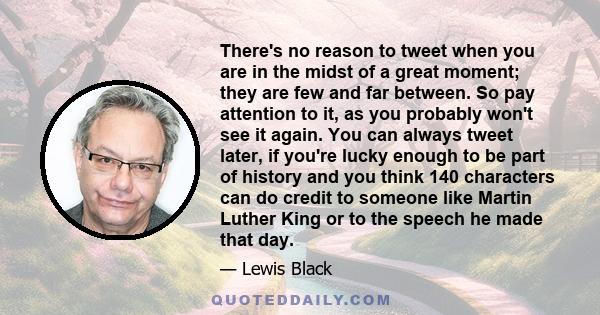 There's no reason to tweet when you are in the midst of a great moment; they are few and far between. So pay attention to it, as you probably won't see it again. You can always tweet later, if you're lucky enough to be part of history and you think 140 characters can do credit to someone like Martin Luther King or to the speech he made that day.

— Lewis Black

QUOTEDDAILY.COM